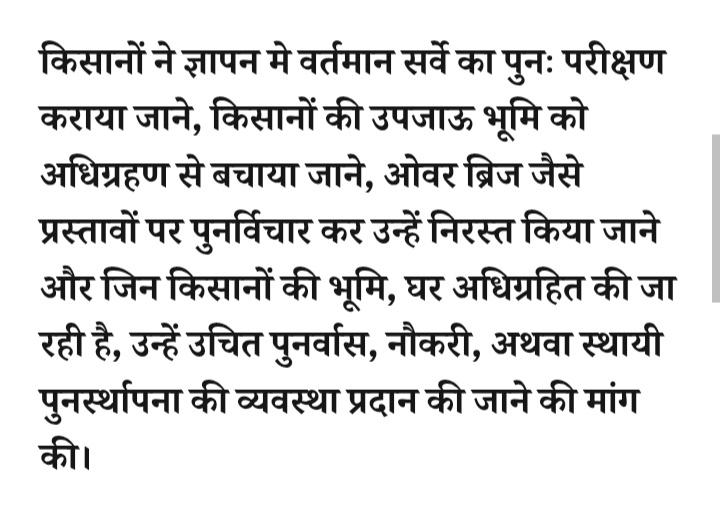 किसानों ने ज्ञापन मे वर्तमान सर्वे का पुनः परीक्षण कराया जाने, किसानों की उपजाऊ भूमि को अधिग्रहण से बचाया जाने, ओवर ब्रिज जैसे प्रस्तावों पर पुनर्विचार कर उन्हें निरस्त किया जाने और जिन किसानों की भूमि, घर अधिग्रहित की जा रही है, उन्हें उचित पुनर्वास, नौकरी, अथवा स्थायी पुनर्स्थापना की व्यवस्था प्रदान की जाने की मांग की।